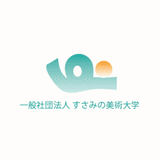 一般社団法人 すさみの美術大学